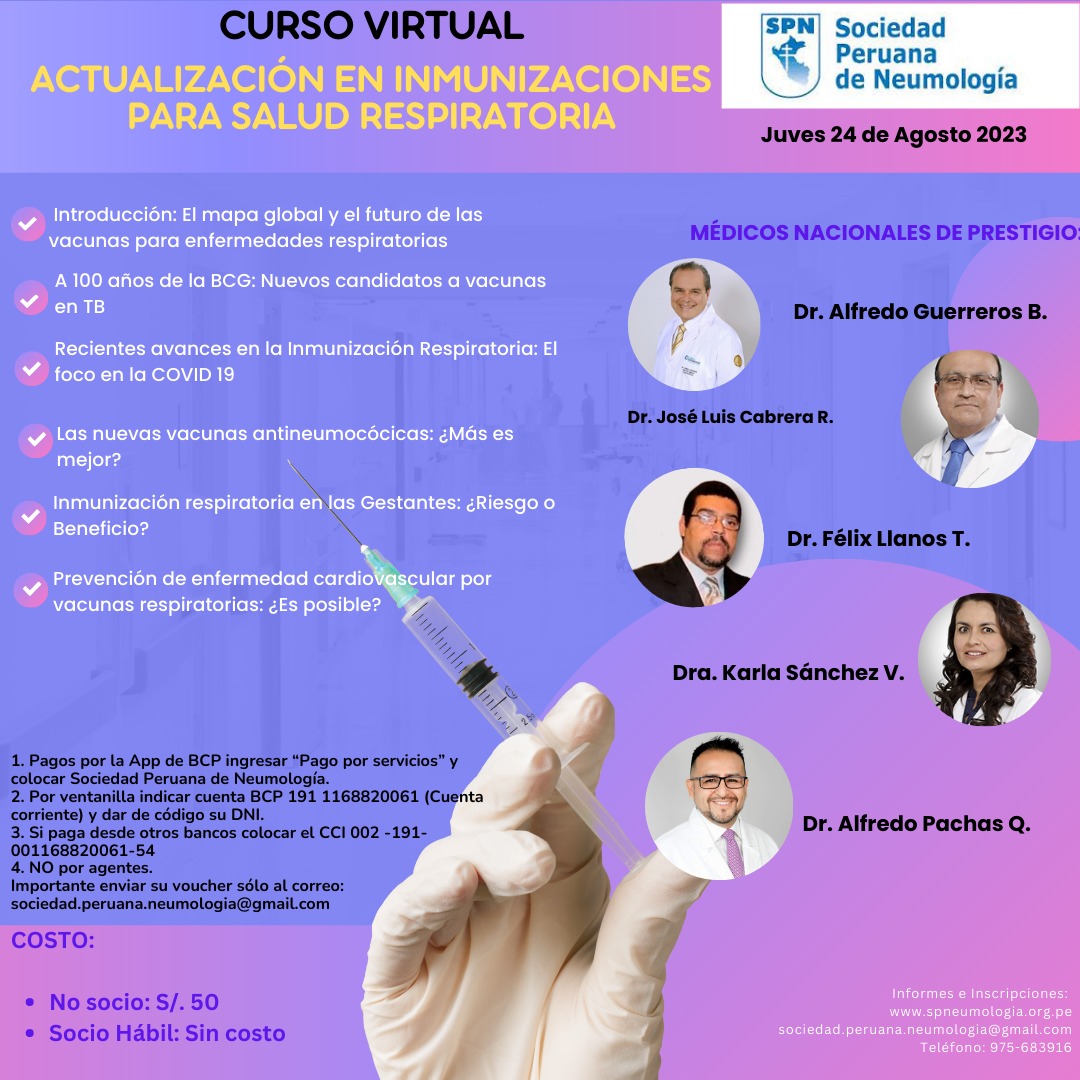 CURSO VIRTUAL

ACTUALIZACIÓN EN INMUNIZACIONES PARA SALUD RESPIRATORIA

SPN Sociedad Peruana de Neumología

Juves 24 de Agosto 2023

Introducción: El mapa global y el futuro de las vacunas para enfermedades respiratorias

A 100 años de la BCG: Nuevos candidatos a vacunas en TB

Recientes avances en la Inmunización Respiratoria: El foco en la COVID 19

Las nuevas vacunas antineumocócicas: ¿Más es mejor?

Inmunización respiratoria en las Gestantes: ¿Riesgo o Beneficio?

Prevención de enfermedad cardiovascular por vacunas respiratorias: ¿Es posible?

MÉDICOS NACIONALES DE PRESTIGIO:

Dr. Alfredo Guerreros B.

Dr. José Luis Cabrera R.

Dr. Félix Llanos T.

Dra. Karla Sánchez V.

Dr. Alfredo Pachas Q.

1. Pagos por la App de BCP ingresar “Pago por servicios” y colocar Sociedad Peruana de Neumología.
2. Por ventanilla indicar cuenta BCP 191 1168820061 (Cuenta corriente) y dar de código su DNI.
3. Si paga desde otros bancos colocar el CCI 002 -191-001168820061-54
4. NO por agentes.
Importante enviar su voucher sólo al correo: sociedad.peruana.neumologia@gmail.com

COSTO:

• No socio: S/. 50
• Socio Hábil: Sin costo

Informes e Inscripciones:
www.spneumologia.org.pe
sociedad.peruana.neumologia@gmail.com
Teléfono: 975-683916